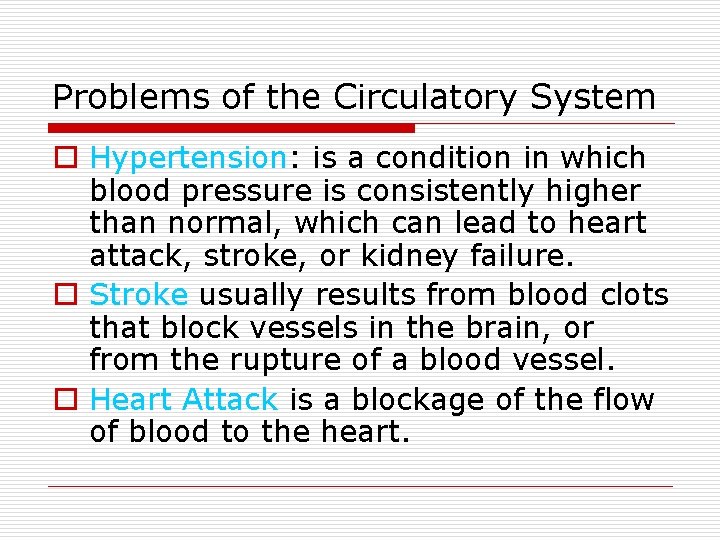 Problems of the Circulatory System

Hypertension: is a condition in which blood pressure is consistently higher than normal, which can lead to heart attack, stroke, or kidney failure.

Stroke usually results from blood clots that block vessels in the brain, or from the rupture of a blood vessel.

Heart Attack is a blockage of the flow of blood to the heart.